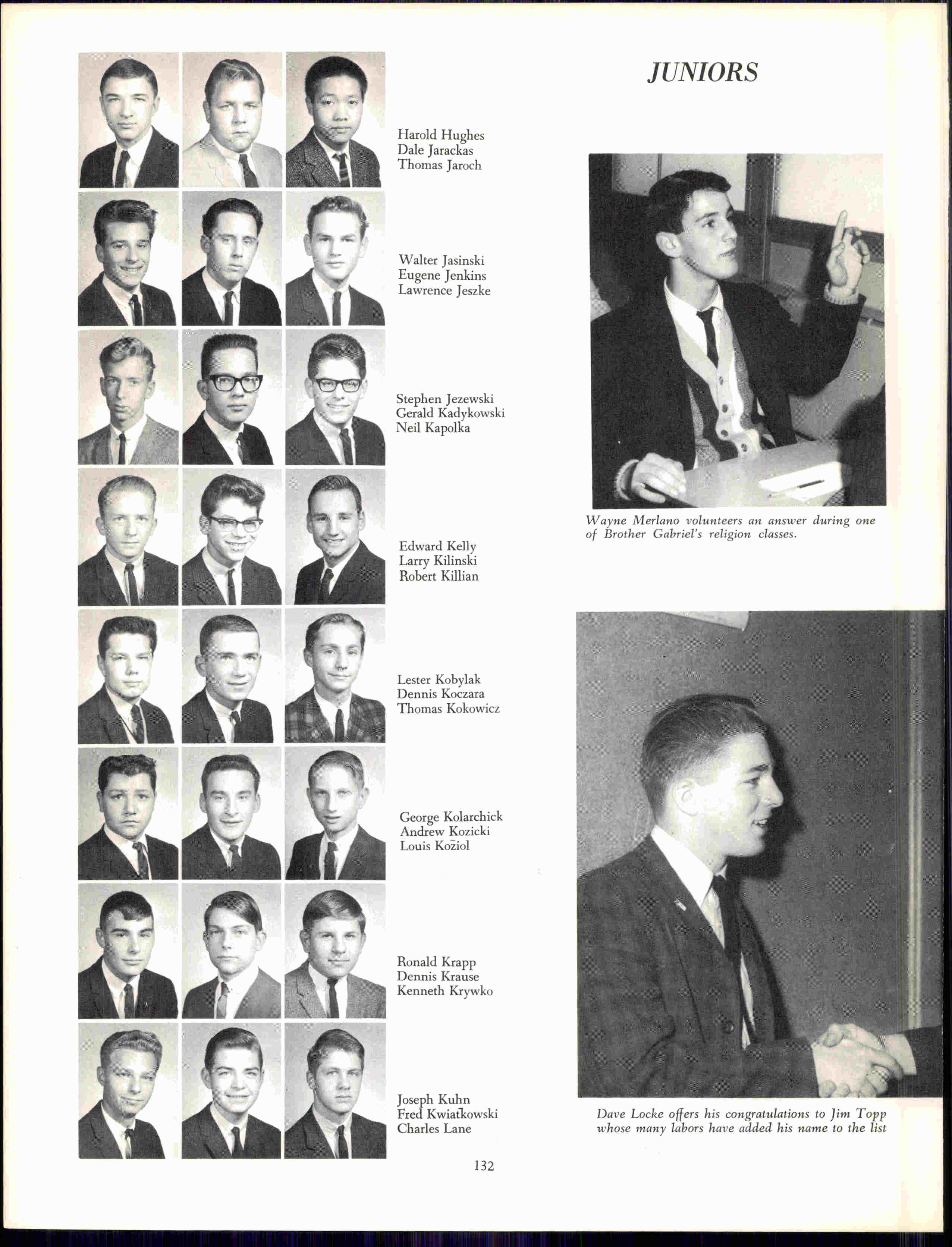 JUNIORS

Harold Hughes
Dale Jarackas
Thomas Jaroch

Walter Jasinski
Eugene Jenkins
Lawrence Jeszke

Stephen Jezewski
Gerald Kadykowski
Neil Kapolka

Edward Kelly
Larry Kilinski
Robert Killian

Lester Kobylak
Dennis Koczara
Thomas Kokowicz

George Kolarchick
Andrew Kozicki
Louis Koziol

Ronald Krapp
Dennis Krause
Kenneth Krywko

Joseph Kuhn
Fred Kwiatkowski
Charles Lane

Wayne Merlano volunteers an answer during one of Brother Gabriel's religion classes.

Dave Locke offers his congratulations to Jim Topp whose many labors have added his name to the list

132